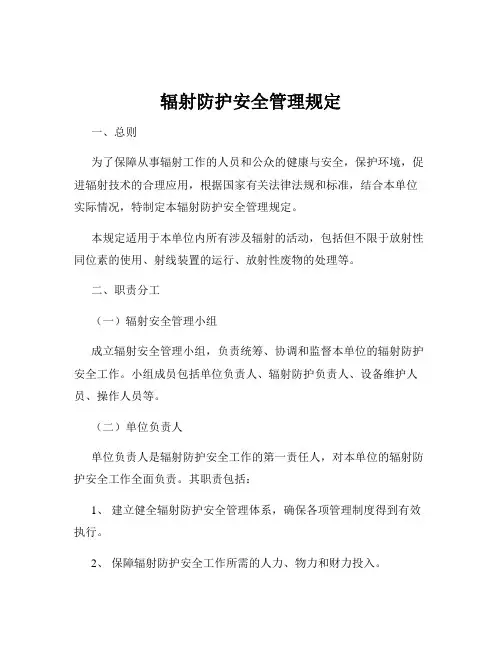 辐射防护安全管理规定

一、总则

为了保障从事辐射工作的人员和公众的健康与安全，保护环境，促进辐射技术的合理应用，根据国家有关法律法规和标准，结合本单位实际情况，特制定本辐射防护安全管理规定。

本规定适用于本单位内所有涉及辐射的活动，包括但不限于放射性同位素的使用、射线装置的运行、放射性废物的处理等。

二、职责分工

（一）辐射安全管理小组

成立辐射安全管理小组，负责统筹、协调和监督本单位的辐射防护安全工作。小组成员包括单位负责人、辐射防护负责人、设备维护人员、操作人员等。

（二）单位负责人

单位负责人是辐射防护安全工作的第一责任人，对本单位的辐射防护安全工作全面负责。其职责包括：

1、 建立健全辐射防护安全管理体系，确保各项管理制度得到有效执行。

2、 保障辐射防护安全工作所需的人力、物力和财力投入。